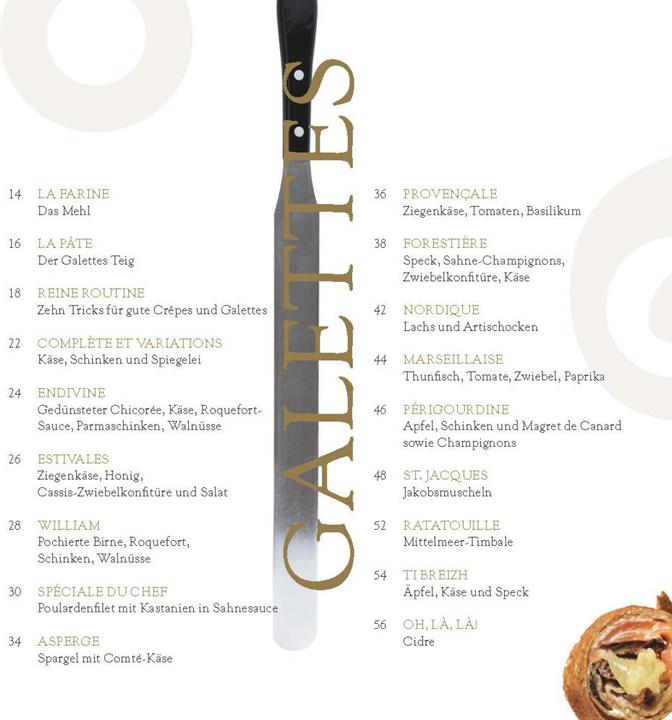 GALETTES

14 LA FARINE
Das Mehl

16 LA PÂTE
Der Galettes Teig

18 REINE ROUTINE
Zehn Tricks für gute Crêpes und Galettes

22 COMPLÈTE ET VARIATIONS
Käse, Schinken und Spiegelei

24 ENDIVINE
Gedünsteter Chicorée, Käse, Roquefort-Sauce, Parmaschinken, Walnüsse

26 ESTIVALES
Ziegenkäse, Honig, Cassis-Zwiebelkonfitüre und Salat

28 WILLIAM
Pochierte Birne, Roquefort, Schinken, Walnüsse

30 SPÉCIALE DU CHEF
Poulardenfilet mit Kastanien in Sahnesauce

34 ASPERGE
Spargel mit Comté-Käse

36 PROVENÇALE
Ziegenkäse, Tomaten, Basilikum

38 FORESTIÈRE
Speck, Sahne-Champignons, Zwiebelkonfitüre, Käse

42 NORDIQUE
Lachs und Artischocken

44 MARSEILLAISE
Thunfisch, Tomate, Zwiebel, Paprika

46 PÉRIGOURDINE
Apfel, Schinken und Magret de Canard sowie Champignons

48 ST. JACQUES
Jakobsmuscheln

52 RATATOUILLE
Mittelmeer-Timbale

54 TI BREIZH
Äpfel, Käse und Speck

56 OH, LÀ, LÀ!
Cidre